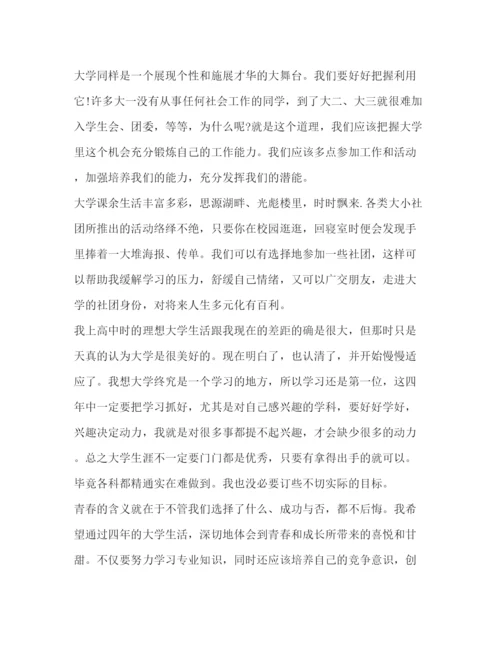 大学同样是一个展现个性和施展才华的大舞台。我们要好好把握利用它!许多大一没有从事任何社会工作的同学，到了大二、大三就很难加入学生会、团委，等等，为什么呢?就是这个道理，我们应该把握大学里这个机会充分锻炼自己的工作能力。我们应该多点参加工作和活动，加强培养我们的能力，充分发挥我们的潜能。

大学课余生活丰富多彩，思源湖畔、光彪楼里，时时飘来.各类大小社团所推出的活动络绎不绝，只要你在校园逛逛，回寝室时便会发现手里捧着一大堆海报、传单。我们可以有选择地参加一些社团，这样可以帮助我缓解学习的压力，舒缓自己情绪，又可以广交朋友，走进大学的社团身份，对将来人生多元化有百利。

我上高中时的理想大学生活跟我现在的差距的确是很大，但那时只是天真的认为大学是很美好的。现在明白了，也认清了，并开始慢慢适应了。我想大学终究是一个学习的地方，所以学习还是第一位，这四年中一定要把学习抓好，尤其是对自己感兴趣的学科，要好好学好，兴趣决定动力，我就是对很多事都提不起兴趣，才会缺少很多的动力。总之大学生涯不一定要门门都是优秀，只要有拿得出手的就可以。毕竟各科都精通实在难做到。我也没必要订些不切实际的目标。

青春的含义就在于不管我们选择了什么、成功与否，都不后悔。我希望通过四年的大学生活，深切地体会到青春和成长所带来的喜悦和甘甜。不仅要努力学习专业知识，同时还应该培养自己的竞争意识，创